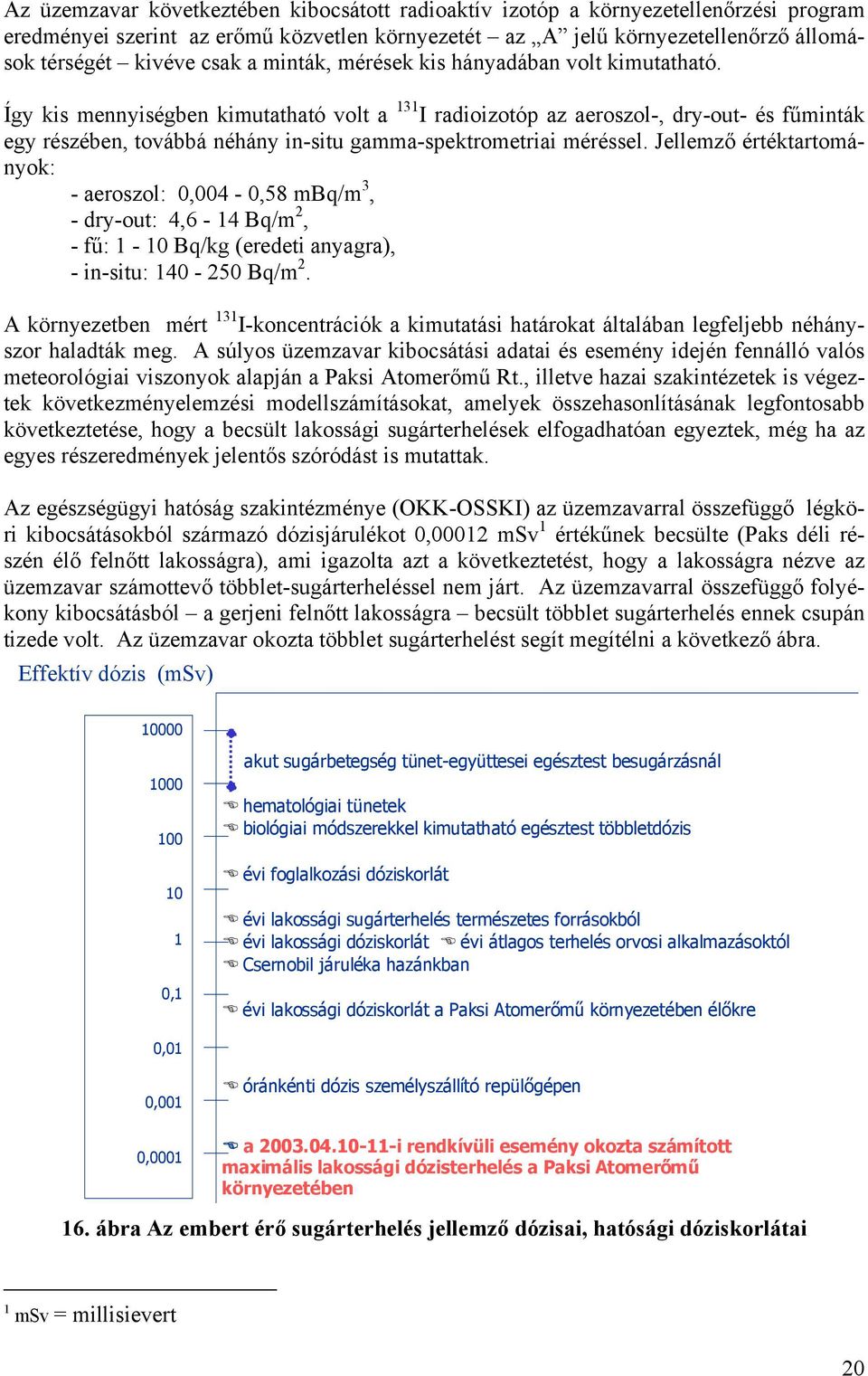 Az üzemzavar következtében kibocsátott radioaktív izotóp a környezetellenőrzési program eredményei szerint az erőmű közvetlen környezetét – az „A” jelű környezetellenőrző állomások térségét – kivéve csak a minták, mérések kis hányadában volt kimutatható.

Így kis mennyiségben kimutatható volt a $^{131}$I radioizotóp az aeroszol-, dry-out- és fűminták egy részében, továbbá néhány in-situ gamma-spektrometriai méréssel. Jellemző értéktartományok:
- aeroszol: 0,004 - 0,58 mBq/m$^3$,
- dry-out: 4,6 - 14 Bq/m$^2$,
- fű: 1 - 10 Bq/kg (eredeti anyagra),
- in-situ: 140 - 250 Bq/m$^2$.

A környezetben mért $^{131}$I-koncentrációk a kimutatási határokat általában legfeljebb néhányszor haladták meg. A súlyos üzemzavar kibocsátási adatai és esemény idején fennálló valós meteorológiai viszonyok alapján a Paksi Atomerőmű Rt., illetve hazai szakintézetek is végeztek következményelemzési modellszámításokat, amelyek összehasonlításának legfontosabb következtetése, hogy a becsült lakossági sugárterhelések elfogadhatóan egyeztek, még ha az egyes részeredmények jelentős szóródást is mutattak.

Az egészségügyi hatóság szakintézménye (OKK-OSSKI) az üzemzavarral összefüggő légköri kibocsátásokból származó dózisjárulékot 0,00012 mSv$^1$ értékűnek becsülte (Paks déli részén élő felnőtt lakosságra), ami igazolta azt a következtetést, hogy a lakosságra nézve az üzemzavar számottevő többlet-sugárterheléssel nem járt. Az üzemzavarral összefüggő folyékony kibocsátásból – a gerjeni felnőtt lakosságra – becsült többlet sugárterhelés ennek csupán tizede volt. Az üzemzavar okozta többlet sugárterhelést segít megítélni a következő ábra.

Effektív dózis (mSv)

10000
1000
100
10
1
0,1
0,01
0,001
0,0001

akut sugárbetegség tünet-együttesei egésztest besugárzásnál
hematológiai tünetek
biológiai módszerekkel kimutatható egésztest többletdózis
évi foglalkozási dóziskorlát
évi lakossági sugárterhelés természetes forrásokból
évi lakossági dóziskorlát
évi átlagos terhelés orvosi alkalmazásoktól
Csernobil járuléka hazánkban
évi lakossági dóziskorlát a Paksi Atomerőmű környezetében élőkre
óránkénti dózis személyszállító repülőgépen
a 2003.04.10-11-i rendkívüli esemény okozta számított maximális lakossági dózisterhelés a Paksi Atomerőmű környezetében

16. ábra Az embert érő sugárterhelés jellemző dózisai, hatósági dóziskorlátai

$^1$ mSv = millisievert

20